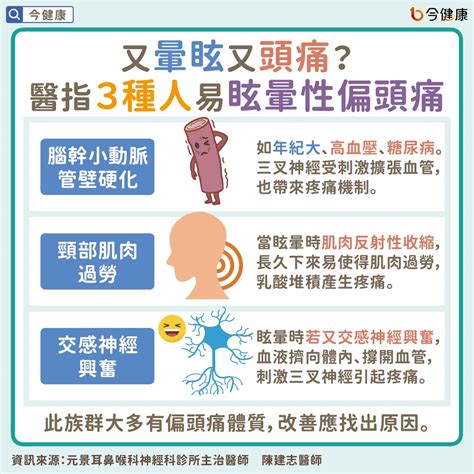 今健康

今健康

又暈眩又頭痛？
醫指3種人易眩暈性偏頭痛

腦幹小動脈管壁硬化

如年紀大、高血壓、糖尿病。三叉神經受刺激擴張血管，也帶來疼痛機制。

頸部肌肉過勞

當眩暈時肌肉反射性收縮，長久下來易使得肌肉過勞，乳酸堆積產生疼痛。

交感神經興奮

眩暈時若又交感神經興奮，血液擠向體內、撐開血管，刺激三叉神經引起疼痛。

此族群大多有偏頭痛體質，改善應找出原因。

資訊來源：元景耳鼻喉科神經科診所主治醫師　陳建志醫師